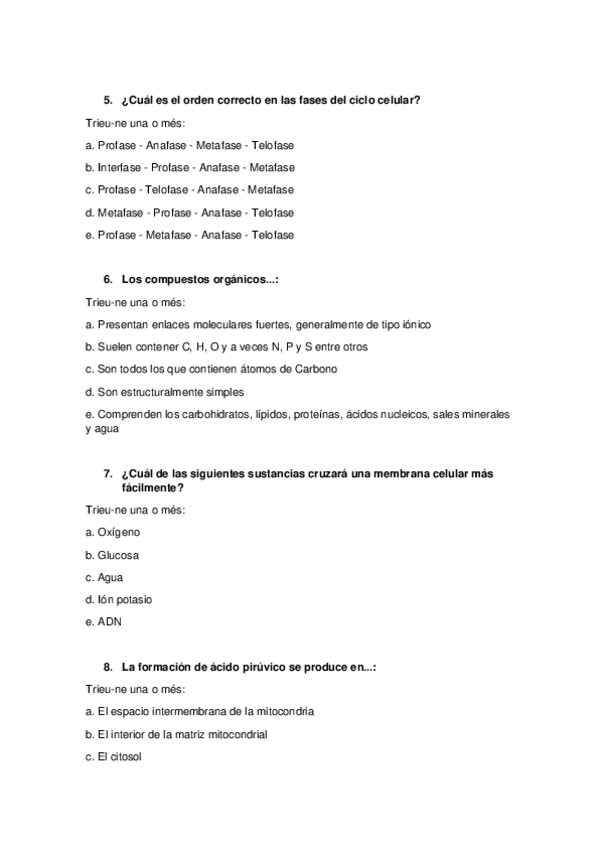 5. ¿Cuál es el orden correcto en las fases del ciclo celular?

Trieu-ne una o més:

a. Profase - Anafase - Metafase - Telofase

b. Interfase - Profase - Anafase - Metafase

c. Profase - Telofase - Anafase - Metafase

d. Metafase - Profase - Anafase - Telofase

e. Profase - Metafase - Anafase - Telofase

6. Los compuestos orgánicos...:

Trieu-ne una o més:

a. Presentan enlaces moleculares fuertes, generalmente de tipo iónico

b. Suelen contener C, H, O y a veces N, P y S entre otros

c. Son todos los que contienen átomos de Carbono

d. Son estructuralmente simples

e. Comprenden los carbohidratos, lípidos, proteínas, ácidos nucleicos, sales minerales y agua

7. ¿Cuál de las siguientes sustancias cruzará una membrana celular más fácilmente?

Trieu-ne una o més:

a. Oxígeno

b. Glucosa

c. Agua

d. Ión potasio

e. ADN

8. La formación de ácido pirúvico se produce en...:

Trieu-ne una o més:

a. El espacio intermembrana de la mitocondria

b. El interior de la matriz mitocondrial

c. El citosol